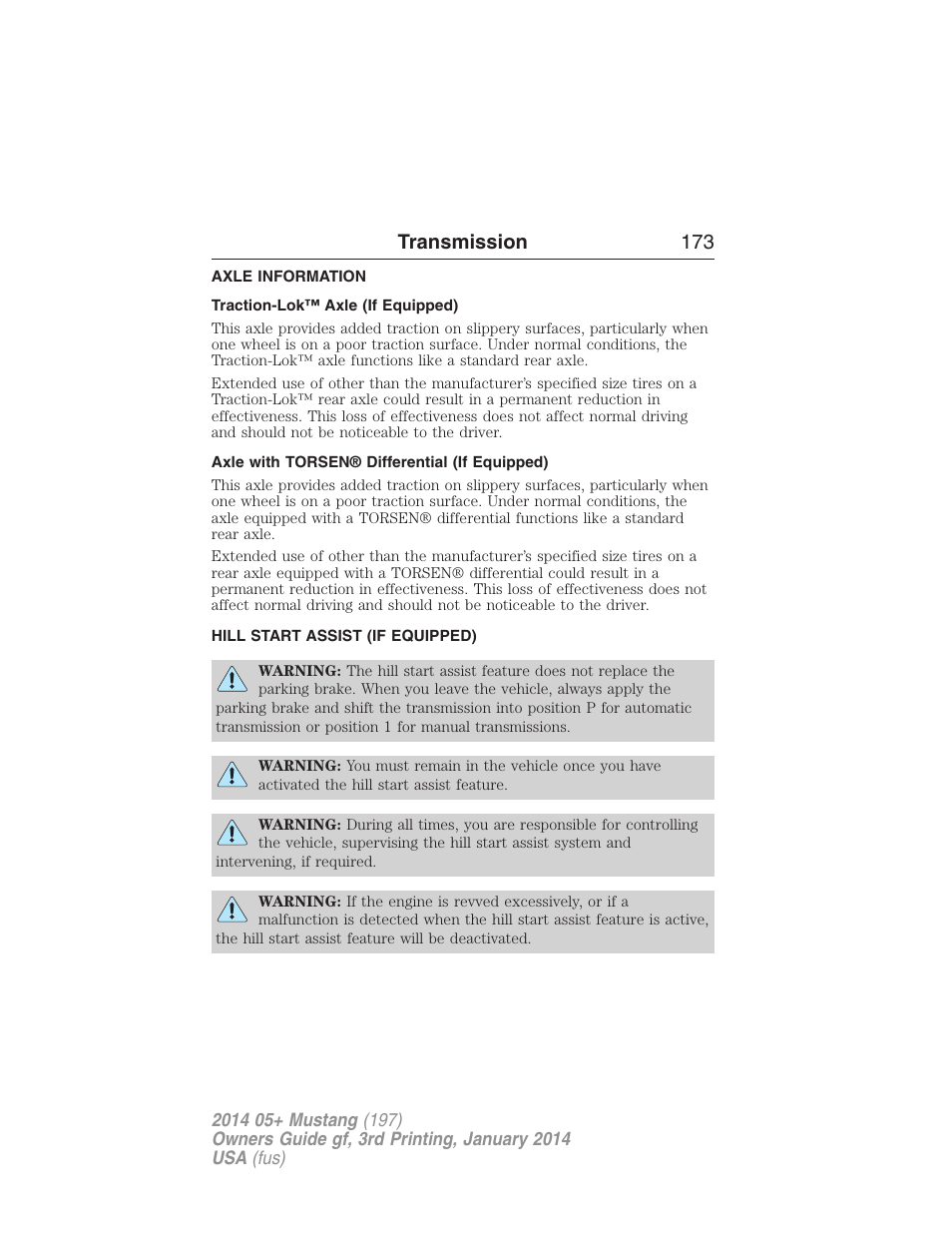 Transmission 173

AXLE INFORMATION

Traction-Lok™ Axle (If Equipped)

This axle provides added traction on slippery surfaces, particularly when one wheel is on a poor traction surface. Under normal conditions, the Traction-Lok™ axle functions like a standard rear axle.

Extended use of other than the manufacturer's specified size tires on a Traction-Lok™ rear axle could result in a permanent reduction in effectiveness. This loss of effectiveness does not affect normal driving and should not be noticeable to the driver.

Axle with TORSEN® Differential (If Equipped)

This axle provides added traction on slippery surfaces, particularly when one wheel is on a poor traction surface. Under normal conditions, the axle equipped with a TORSEN® differential functions like a standard rear axle.

Extended use of other than the manufacturer's specified size tires on a rear axle equipped with a TORSEN® differential could result in a permanent reduction in effectiveness. This loss of effectiveness does not affect normal driving and should not be noticeable to the driver.

HILL START ASSIST (IF EQUIPPED)

WARNING: The hill start assist feature does not replace the parking brake. When you leave the vehicle, always apply the parking brake and shift the transmission into position P for automatic transmission or position 1 for manual transmissions.

WARNING: You must remain in the vehicle once you have activated the hill start assist feature.

WARNING: During all times, you are responsible for controlling the vehicle, supervising the hill start assist system and intervening, if required.

WARNING: If the engine is revved excessively, or if a malfunction is detected when the hill start assist feature is active, the hill start assist feature will be deactivated.

2014 05+ Mustang (197)
Owners Guide gf, 3rd Printing, January 2014
USA (fus)